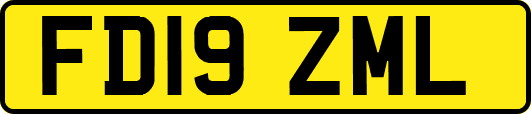 FD19 ZML